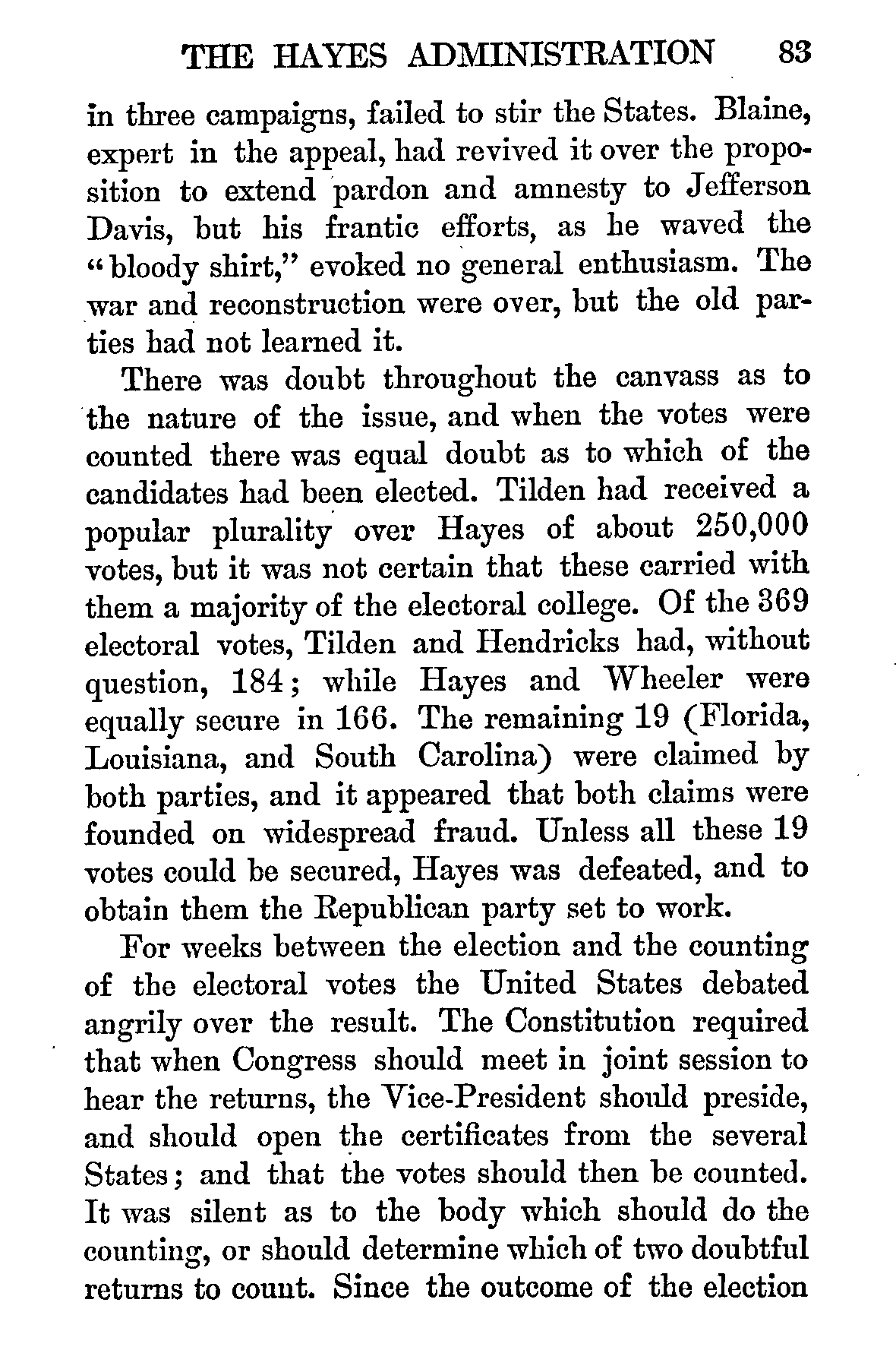 THE HAYES ADMINISTRATION 83

in three campaigns, failed to stir the States. Blaine, expert in the appeal, had revived it over the proposition to extend pardon and amnesty to Jefferson Davis, but his frantic efforts, as he waved the "bloody shirt," evoked no general enthusiasm. The war and reconstruction were over, but the old parties had not learned it.

There was doubt throughout the canvass as to the nature of the issue, and when the votes were counted there was equal doubt as to which of the candidates had been elected. Tilden had received a popular plurality over Hayes of about 250,000 votes, but it was not certain that these carried with them a majority of the electoral college. Of the 369 electoral votes, Tilden and Hendricks had, without question, 184; while Hayes and Wheeler were equally secure in 166. The remaining 19 (Florida, Louisiana, and South Carolina) were claimed by both parties, and it appeared that both claims were founded on widespread fraud. Unless all these 19 votes could be secured, Hayes was defeated, and to obtain them the Republican party set to work.

For weeks between the election and the counting of the electoral votes the United States debated angrily over the result. The Constitution required that when Congress should meet in joint session to hear the returns, the Vice-President should preside, and should open the certificates from the several States; and that the votes should then be counted. It was silent as to the body which should do the counting, or should determine which of two doubtful returns to count. Since the outcome of the election